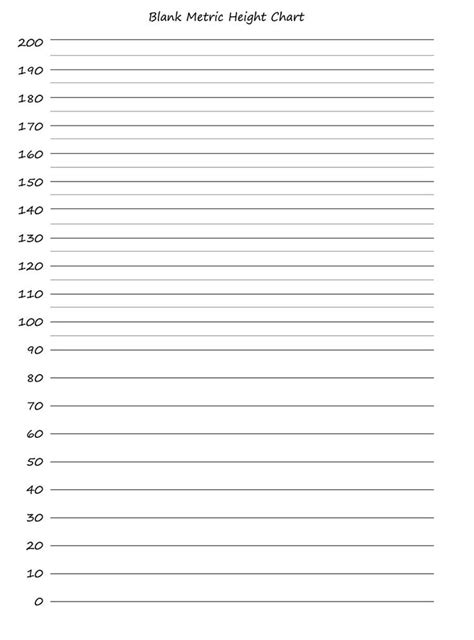 Blank Metric Height Chart

200
190
180
170
160
150
140
130
120
110
100
90
80
70
60
50
40
30
20
10
0